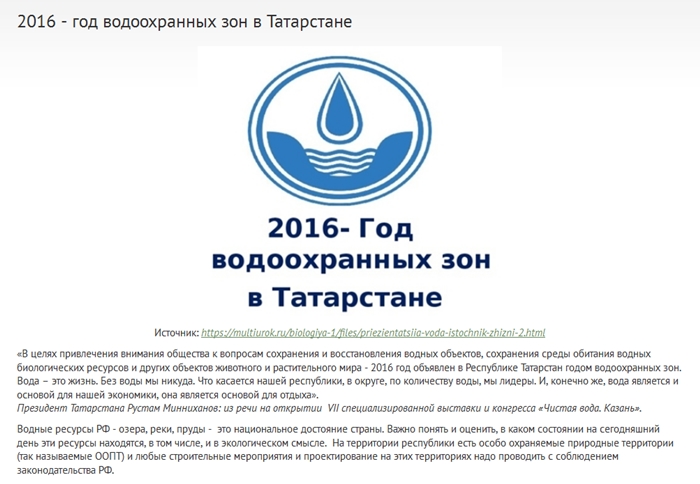 2016 - год водоохранных зон в Татарстане

2016- Год водоохранных зон в Татарстане

Источник: https://multiurok.ru/biologiya-1/files/priezientatsiia-voda-istochnik-zhizni-2.html

«В целях привлечения внимания общества к вопросам сохранения и восстановления водных объектов, сохранения среды обитания водных биологических ресурсов и других объектов животного и растительного мира - 2016 год объявлен в Республике Татарстан годом водоохранных зон. Вода – это жизнь. Без воды мы никуда. Что касается нашей республики, в округе, по количеству воды, мы лидеры. И, конечно же, вода является и основой для нашей экономики, она является основой для отдыха».
Президент Татарстана Рустам Минниханов: из речи на открытии VII специализированной выставки и конгресса «Чистая вода. Казань».

Водные ресурсы РФ - озера, реки, пруды - это национальное достояние страны. Важно понять и оценить, в каком состоянии на сегодняшний день эти ресурсы находятся, в том числе, и в экологическом смысле. На территории республики есть особо охраняемые природные территории (так называемые ООПТ) и любые строительные мероприятия и проектирование на этих территориях надо проводить с соблюдением законодательства РФ.